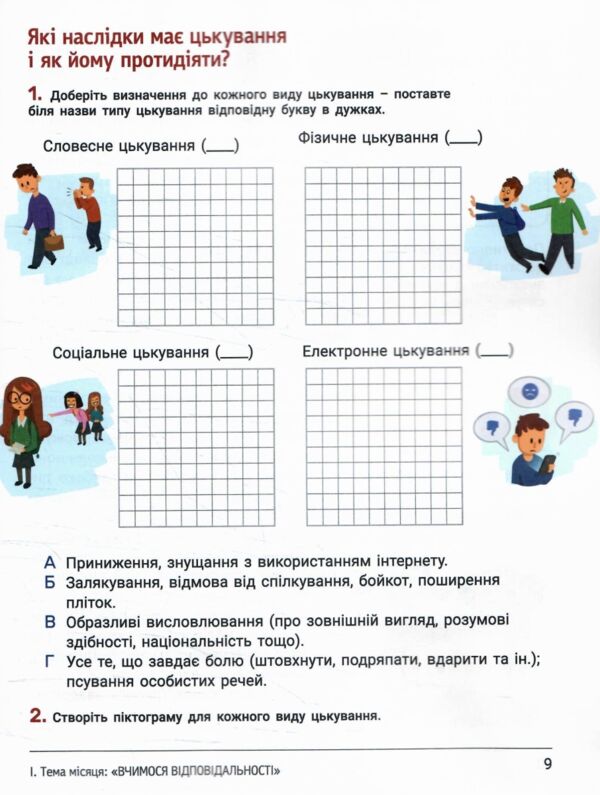 Які наслідки має цькування і як йому протидіяти?

1. Доберіть визначення до кожного виду цькування – поставте біля назви типу цькування відповідну букву в дужках.

Словесне цькування (____)

Фізичне цькування (____)

Соціальне цькування (____)

Електронне цькування (____)

А Приниження, знущання з використанням інтернету.
Б Залякування, відмова від спілкування, бойкот, поширення пліток.
В Образливі висловлювання (про зовнішній вигляд, розумові здібності, національність тощо).
Г Усе те, що завдає болю (штовхнути, подряпати, вдарити та ін.); псування особистих речей.

2. Створіть піктограму для кожного виду цькування.

I. Тема місяця: «ВЧИМОСЯ ВІДПОВІДАЛЬНОСТІ»

9